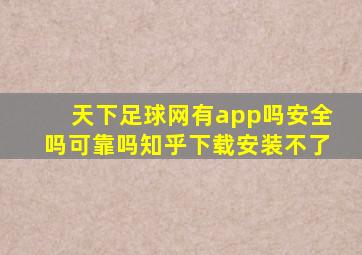 天下足球网有app吗安全吗可靠吗知乎下载安装不了